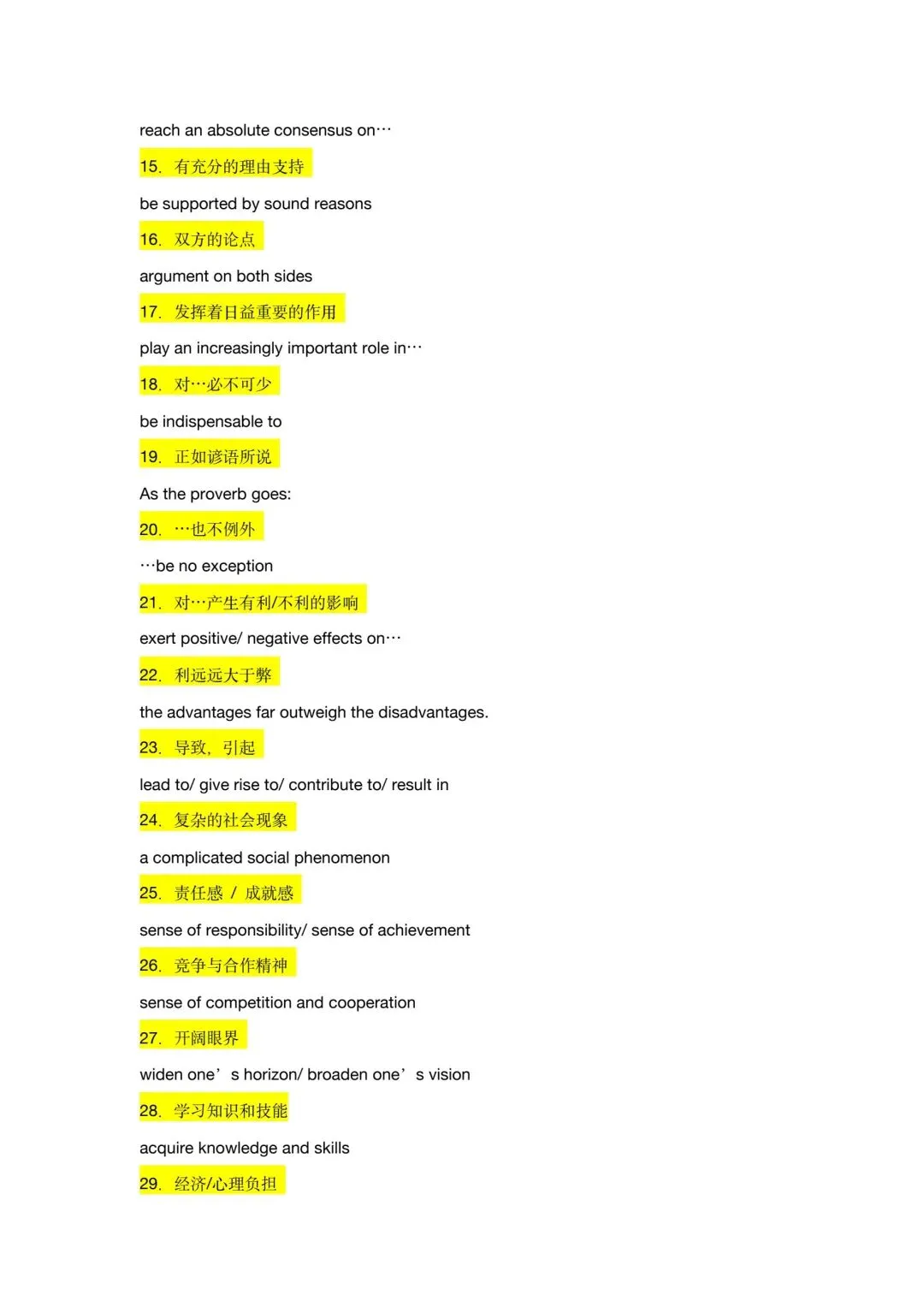 reach an absolute consensus on…

15. 有充分的理由支持

be supported by sound reasons

16. 双方的论点

argument on both sides

17. 发挥着日益重要的作用

play an increasingly important role in…

18. 对…必不可少

be indispensable to

19. 正如谚语所说

As the proverb goes:

20. …也不例外

…be no exception

21. 对…产生有利/不利的影响

exert positive/ negative effects on…

22. 利远远大于弊

the advantages far outweigh the disadvantages.

23. 导致，引起

lead to/ give rise to/ contribute to/ result in

24. 复杂的社会现象

a complicated social phenomenon

25. 责任感 / 成就感

sense of responsibility/ sense of achievement

26. 竞争与合作精神

sense of competition and cooperation

27. 开阔眼界

widen one’s horizon/ broaden one’s vision

28. 学习知识和技能

acquire knowledge and skills

29. 经济/心理负担